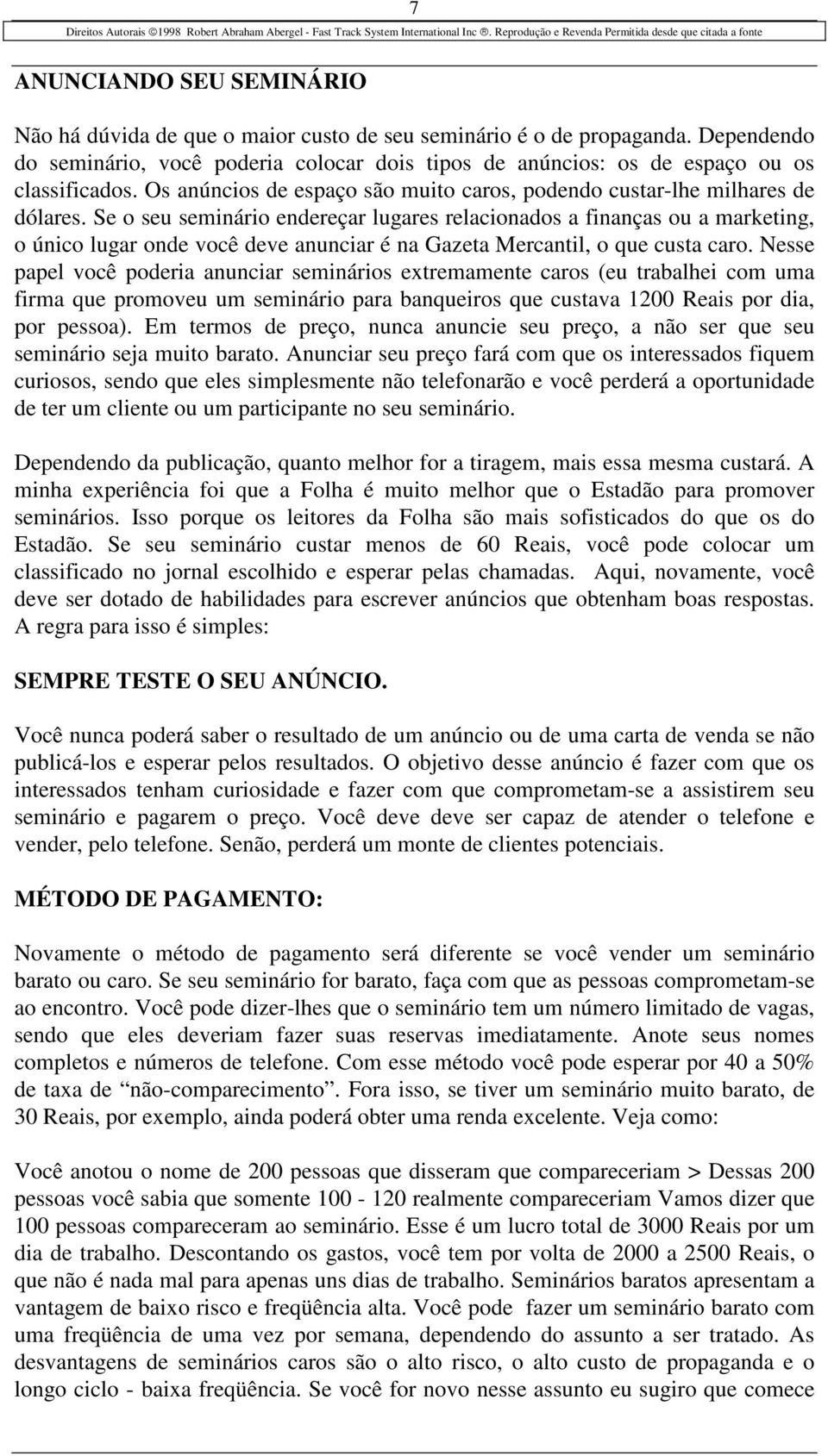 7

Direitos Autorais ©1998 Robert Abraham Abergel - Fast Track System International Inc ®. Reprodução e Revenda Permitida desde que citada a fonte

ANUNCIANDO SEU SEMINÁRIO

Não há dúvida de que o maior custo de seu seminário é o de propaganda. Dependendo do seminário, você poderia colocar dois tipos de anúncios: os de espaço ou os classificados. Os anúncios de espaço são muito caros, podendo custar-lhe milhares de dólares. Se o seu seminário endereçar lugares relacionados a finanças ou a marketing, o único lugar onde você deve anunciar é na Gazeta Mercantil, o que custa caro. Nesse papel você poderia anunciar seminários extremamente caros (eu trabalhei com uma firma que promoveu um seminário para banqueiros que custava 1200 Reais por dia, por pessoa). Em termos de preço, nunca anuncie seu preço, a não ser que seu seminário seja muito barato. Anunciar seu preço fará com que os interessados fiquem curiosos, sendo que eles simplesmente não telefonarão e você perderá a oportunidade de ter um cliente ou um participante no seu seminário.

Dependendo da publicação, quanto melhor for a tiragem, mais essa mesma custará. A minha experiência foi que a Folha é muito melhor que o Estadão para promover seminários. Isso porque os leitores da Folha são mais sofisticados do que os do Estadão. Se seu seminário custar menos de 60 Reais, você pode colocar um classificado no jornal escolhido e esperar pelas chamadas. Aqui, novamente, você deve ser dotado de habilidades para escrever anúncios que obtenham boas respostas. A regra para isso é simples:

SEMPRE TESTE O SEU ANÚNCIO.

Você nunca poderá saber o resultado de um anúncio ou de uma carta de venda se não publicá-los e esperar pelos resultados. O objetivo desse anúncio é fazer com que os interessados tenham curiosidade e fazer com que comprometam-se a assistirem seu seminário e pagarem o preço. Você deve deve ser capaz de atender o telefone e vender, pelo telefone. Senão, perderá um monte de clientes potenciais.

MÉTODO DE PAGAMENTO:

Novamente o método de pagamento será diferente se você vender um seminário barato ou caro. Se seu seminário for barato, faça com que as pessoas comprometam-se ao encontro. Você pode dizer-lhes que o seminário tem um número limitado de vagas, sendo que eles deveriam fazer suas reservas imediatamente. Anote seus nomes completos e números de telefone. Com esse método você pode esperar por 40 a 50% de taxa de “não-comparecimento”. Fora isso, se tiver um seminário muito barato, de 30 Reais, por exemplo, ainda poderá obter uma renda excelente. Veja como:

Você anotou o nome de 200 pessoas que disseram que compareceriam > Dessas 200 pessoas você sabia que somente 100 - 120 realmente compareceriam Vamos dizer que 100 pessoas compareceram ao seminário. Esse é um lucro total de 3000 Reais por um dia de trabalho. Descontando os gastos, você tem por volta de 2000 a 2500 Reais, o que não é nada mal para apenas uns dias de trabalho. Seminários baratos apresentam a vantagem de baixo risco e freqüência alta. Você pode fazer um seminário barato com uma freqüência de uma vez por semana, dependendo do assunto a ser tratado. As desvantagens de seminários caros são o alto risco, o alto custo de propaganda e o longo ciclo - baixa freqüência. Se você for novo nesse assunto eu sugiro que comece